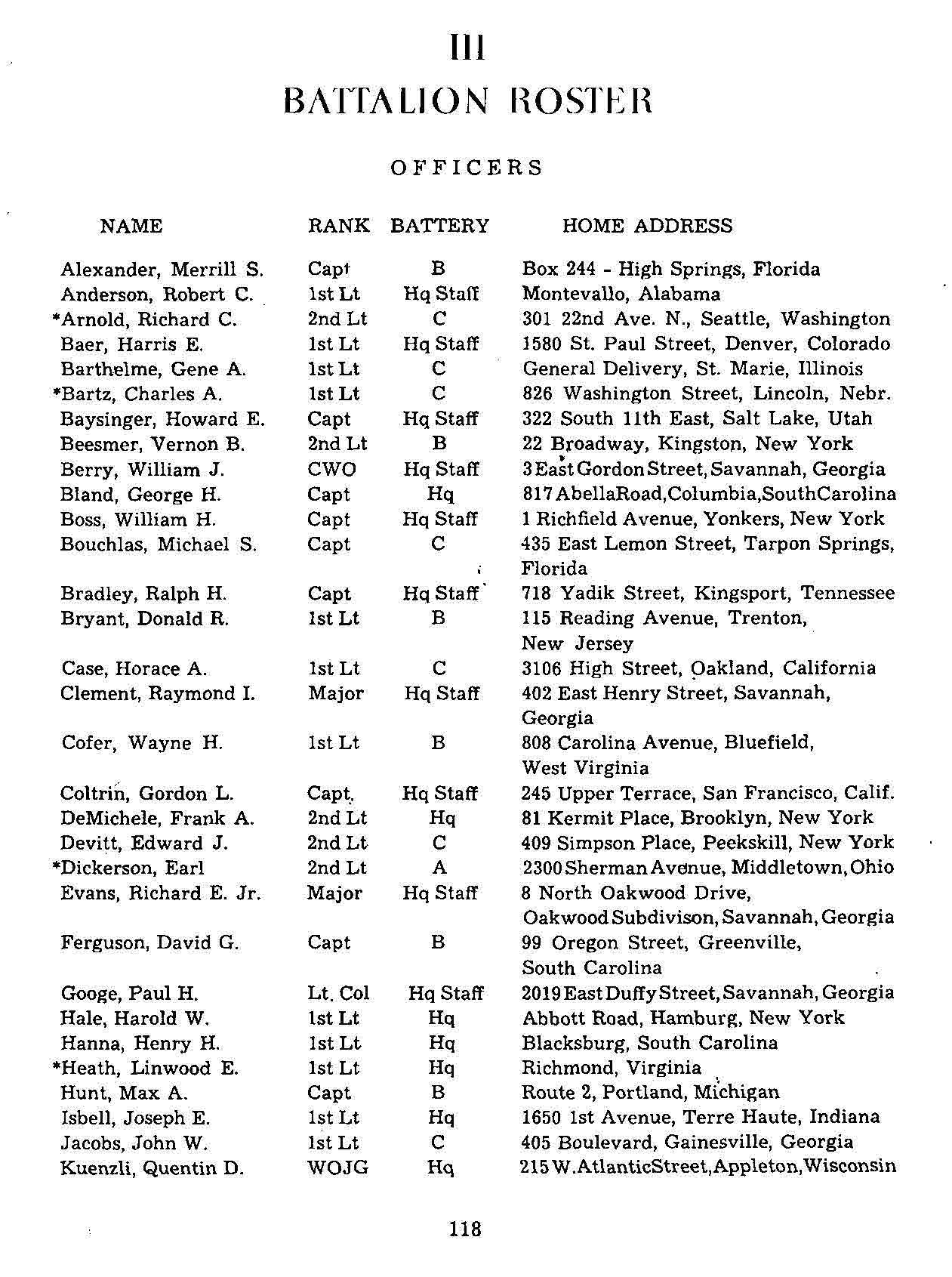 III
BATTALION ROSTER

OFFICERS

| NAME | RANK | BATTERY | HOME ADDRESS |
|---|---|---|---|
| Alexander, Merrill S. | Capt | B | Box 244 - High Springs, Florida |
| Anderson, Robert C. | 1st Lt | Hq Staff | Montevallo, Alabama |
| *Arnold, Richard C. | 2nd Lt | C | 301 22nd Ave. N., Seattle, Washington |
| Baer, Harris E. | 1st Lt | Hq Staff | 1580 St. Paul Street, Denver, Colorado |
| Barthelme, Gene A. | 1st Lt | C | General Delivery, St. Marie, Illinois |
| *Bartz, Charles A. | 1st Lt | C | 826 Washington Street, Lincoln, Nebr. |
| Baysinger, Howard E. | Capt | Hq Staff | 322 South 11th East, Salt Lake, Utah |
| Beesmer, Vernon B. | 2nd Lt | B | 22 Broadway, Kingston, New York |
| Berry, William J. | CWO | Hq Staff | 3 East Gordon Street, Savannah, Georgia |
| Bland, George H. | Capt | Hq | 817 Abella Road, Columbia, South Carolina |
| Boss, William H. | Capt | Hq Staff | 1 Richfield Avenue, Yonkers, New York |
| Bouchlas, Michael S. | Capt | C | 435 East Lemon Street, Tarpon Springs, Florida |
| Bradley, Ralph H. | Capt | Hq Staff | 718 Yadik Street, Kingsport, Tennessee |
| Bryant, Donald R. | 1st Lt | B | 115 Reading Avenue, Trenton, New Jersey |
| Case, Horace A. | 1st Lt | C | 3106 High Street, Oakland, California |
| Clement, Raymond I. | Major | Hq Staff | 402 East Henry Street, Savannah, Georgia |
| Cofer, Wayne H. | 1st Lt | B | 808 Carolina Avenue, Bluefield, West Virginia |
| Coltrin, Gordon L. | Capt. | Hq Staff | 245 Upper Terrace, San Francisco, Calif. |
| DeMichele, Frank A. | 2nd Lt | Hq | 81 Kermit Place, Brooklyn, New York |
| Devitt, Edward J. | 2nd Lt | C | 409 Simpson Place, Peekskill, New York |
| *Dickerson, Earl | 2nd Lt | A | 2300 Sherman Avenue, Middletown, Ohio |
| Evans, Richard E. Jr. | Major | Hq Staff | 8 North Oakwood Drive, Oakwood Subdivison, Savannah, Georgia |
| Ferguson, David G. | Capt | B | 99 Oregon Street, Greenville, South Carolina |
| Googe, Paul H. | Lt. Col | Hq Staff | 2019 East Duffy Street, Savannah, Georgia |
| Hale, Harold W. | 1st Lt | Hq | Abbott Road, Hamburg, New York |
| Hanna, Henry H. | 1st Lt | Hq | Blacksburg, South Carolina |
| *Heath, Linwood E. | 1st Lt | Hq | Richmond, Virginia |
| Hunt, Max A. | Capt | B | Route 2, Portland, Michigan |
| Isbell, Joseph E. | 1st Lt | Hq | 1650 1st Avenue, Terre Haute, Indiana |
| Jacobs, John W. | 1st Lt | C | 405 Boulevard, Gainesville, Georgia |
| Kuenzli, Quentin D. | WOJG | Hq | 215 W. Atlantic Street, Appleton, Wisconsin |

118